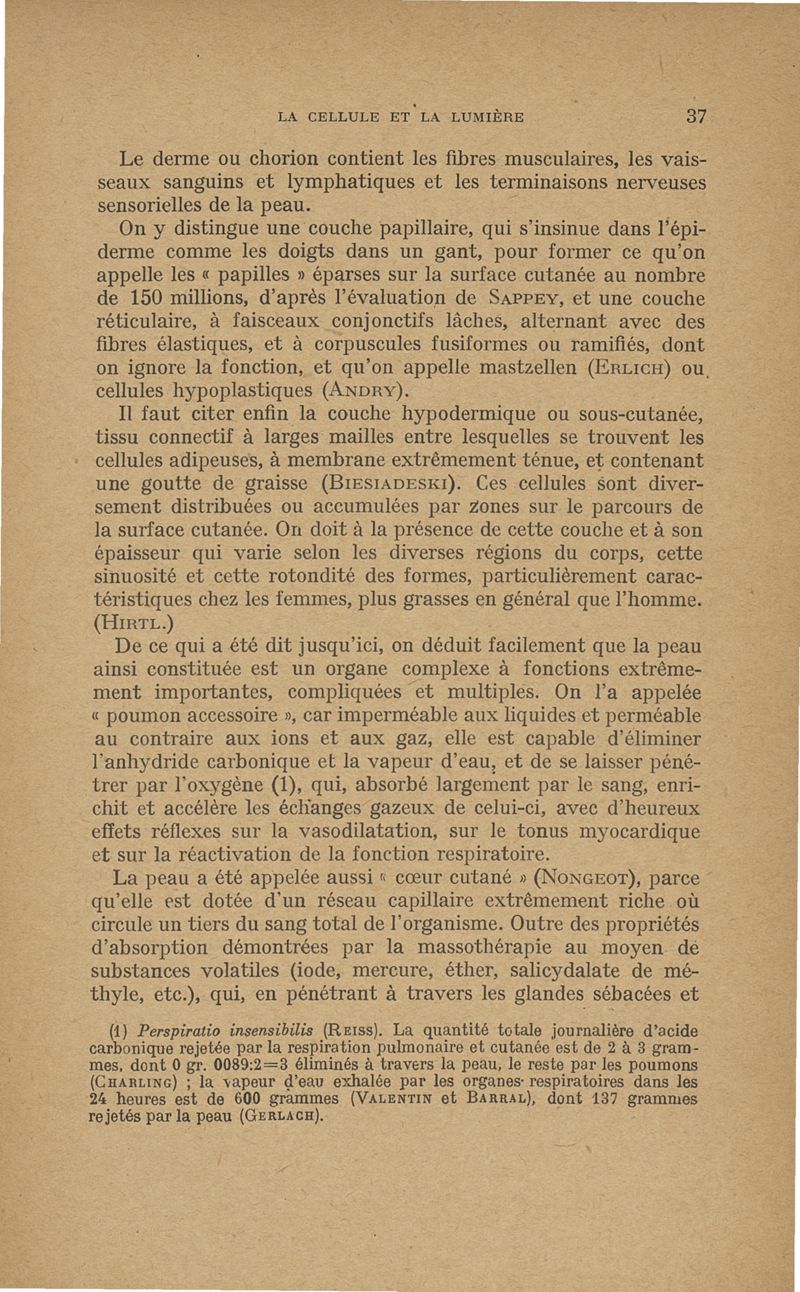 LA CELLULE ET LA LUMIÈRE 37

Le derme ou chorion contient les fibres musculaires, les vaisseaux sanguins et lymphatiques et les terminaisons nerveuses sensorielles de la peau.

On y distingue une couche papillaire, qui s'insinue dans l'épiderme comme les doigts dans un gant, pour former ce qu'on appelle les « papilles » éparses sur la surface cutanée au nombre de 150 millions, d'après l'évaluation de SAPPEY, et une couche réticulaire, à faisceaux conjonctifs lâches, alternant avec des fibres élastiques, et à corpuscules fusiformes ou ramifiés, dont on ignore la fonction, et qu'on appelle mastzellen (ERLICH) ou cellules hypoplastiques (ANDRY).

Il faut citer enfin la couche hypodermique ou sous-cutanée, tissu connectif à larges mailles entre lesquelles se trouvent les cellules adipeuses, à membrane extrêmement ténue, et contenant une goutte de graisse (BIESIADESKI). Ces cellules sont diversement distribuées ou accumulées par zones sur le parcours de la surface cutanée. On doit à la présence de cette couche et à son épaisseur qui varie selon les diverses régions du corps, cette sinuosité et cette rotondité des formes, particulièrement caractéristiques chez les femmes, plus grasses en général que l'homme. (HIRTL.)

De ce qui a été dit jusqu'ici, on déduit facilement que la peau ainsi constituée est un organe complexe à fonctions extrêmement importantes, compliquées et multiples. On l'a appelée « poumon accessoire », car imperméable aux liquides et perméable au contraire aux ions et aux gaz, elle est capable d'éliminer l'anhydride carbonique et la vapeur d'eau, et de se laisser pénétrer par l'oxygène (1), qui, absorbé largement par le sang, enrichit et accélère les échanges gazeux de celui-ci, avec d'heureux effets réflexes sur la vasodilatation, sur le tonus myocardique et sur la réactivation de la fonction respiratoire.

La peau a été appelée aussi « cœur cutané » (NONGEOT), parce qu'elle est dotée d'un réseau capillaire extrêmement riche où circule un tiers du sang total de l'organisme. Outre des propriétés d'absorption démontrées par la massothérapie au moyen de substances volatiles (iode, mercure, éther, salicydalate de méthyle, etc.), qui, en pénétrant à travers les glandes sébacées et

(1) Perspiratio insensibilis (REISS). La quantité totale journalière d'acide carbonique rejetée par la respiration pulmonaire et cutanée est de 2 à 3 grammes, dont 0 gr. 0089:2=3 éliminés à travers la peau, le reste par les poumons (CHARLING) ; la vapeur d'eau exhalée par les organes respiratoires dans les 24 heures est de 600 grammes (VALENTIN et BARRAL), dont 137 grammes rejetés par la peau (GERLACH).